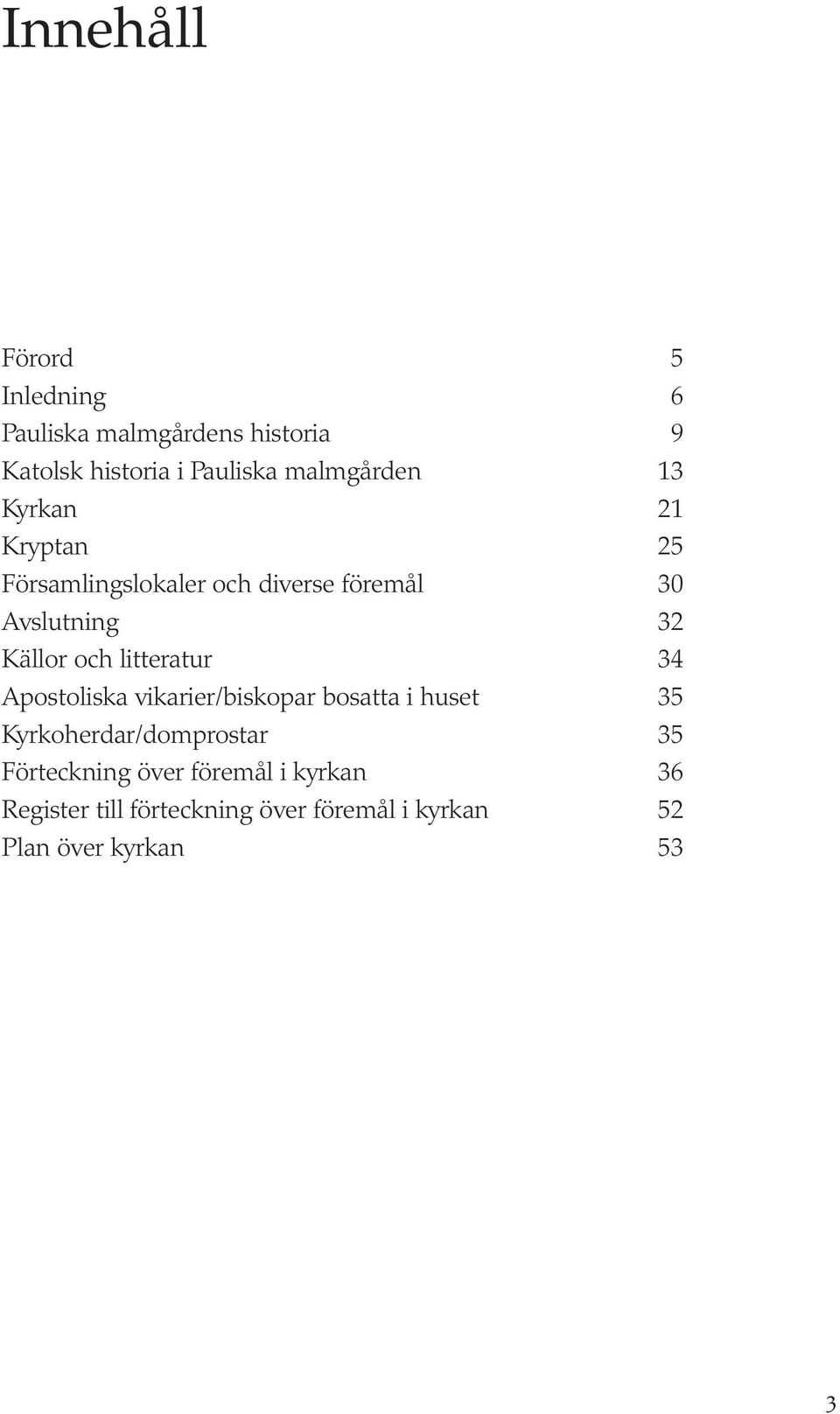 Innehåll

Förord 5
Inledning 6
Pauliska malmgårdens historia 9
Katolsk historia i Pauliska malmgården 13
Kyrkan 21
Kryptan 25
Församlingslokaler och diverse föremål 30
Avslutning 32
Källor och litteratur 34
Apostoliska vikarier/biskopar bosatta i huset 35
Kyrkoherdar/domprostar 35
Förteckning över föremål i kyrkan 36
Register till förteckning över föremål i kyrkan 52
Plan över kyrkan 53

3